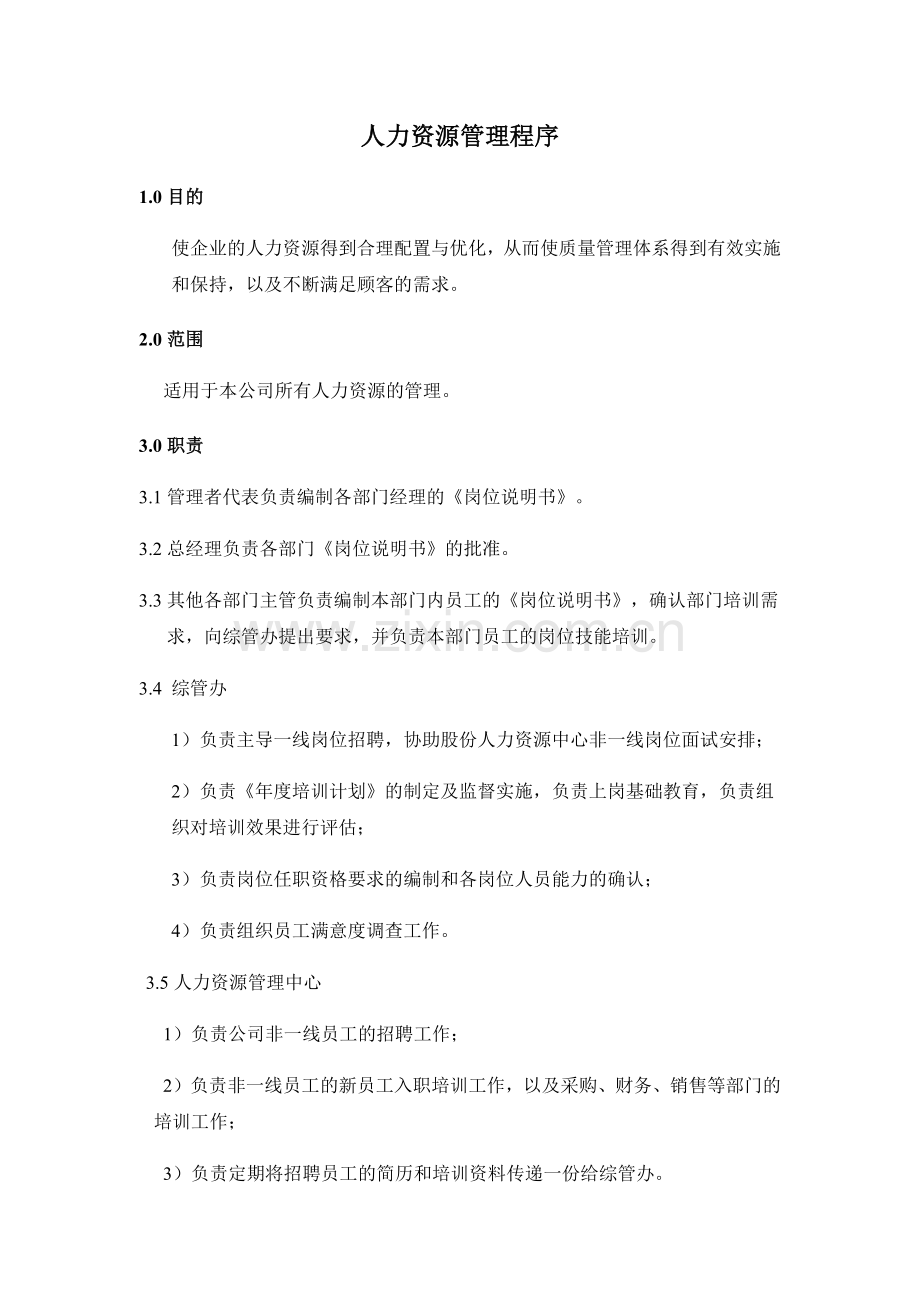 人力资源管理程序

1.0目的

使企业的人力资源得到合理配置与优化，从而使质量管理体系得到有效实施和保持，以及不断满足顾客的需求。

2.0范围

适用于本公司所有人力资源的管理。

3.0职责

3.1管理者代表负责编制各部门经理的《岗位说明书》。

3.2总经理负责各部门《岗位说明书》的批准。

3.3其他各部门主管负责编制本部门内员工的《岗位说明书》，确认部门培训需求，向综管办提出要求，并负责本部门员工的岗位技能培训。

3.4 综管办

1）负责主导一线岗位招聘，协助股份人力资源中心非一线岗位面试安排；

2）负责《年度培训计划》的制定及监督实施，负责上岗基础教育，负责组织对培训效果进行评估；

3）负责岗位任职资格要求的编制和各岗位人员能力的确认；

4）负责组织员工满意度调查工作。

3.5人力资源管理中心

1）负责公司非一线员工的招聘工作；

2）负责非一线员工的新员工入职培训工作，以及采购、财务、销售等部门的培训工作；

3）负责定期将招聘员工的简历和培训资料传递一份给综管办。

www.zixin.com.cn